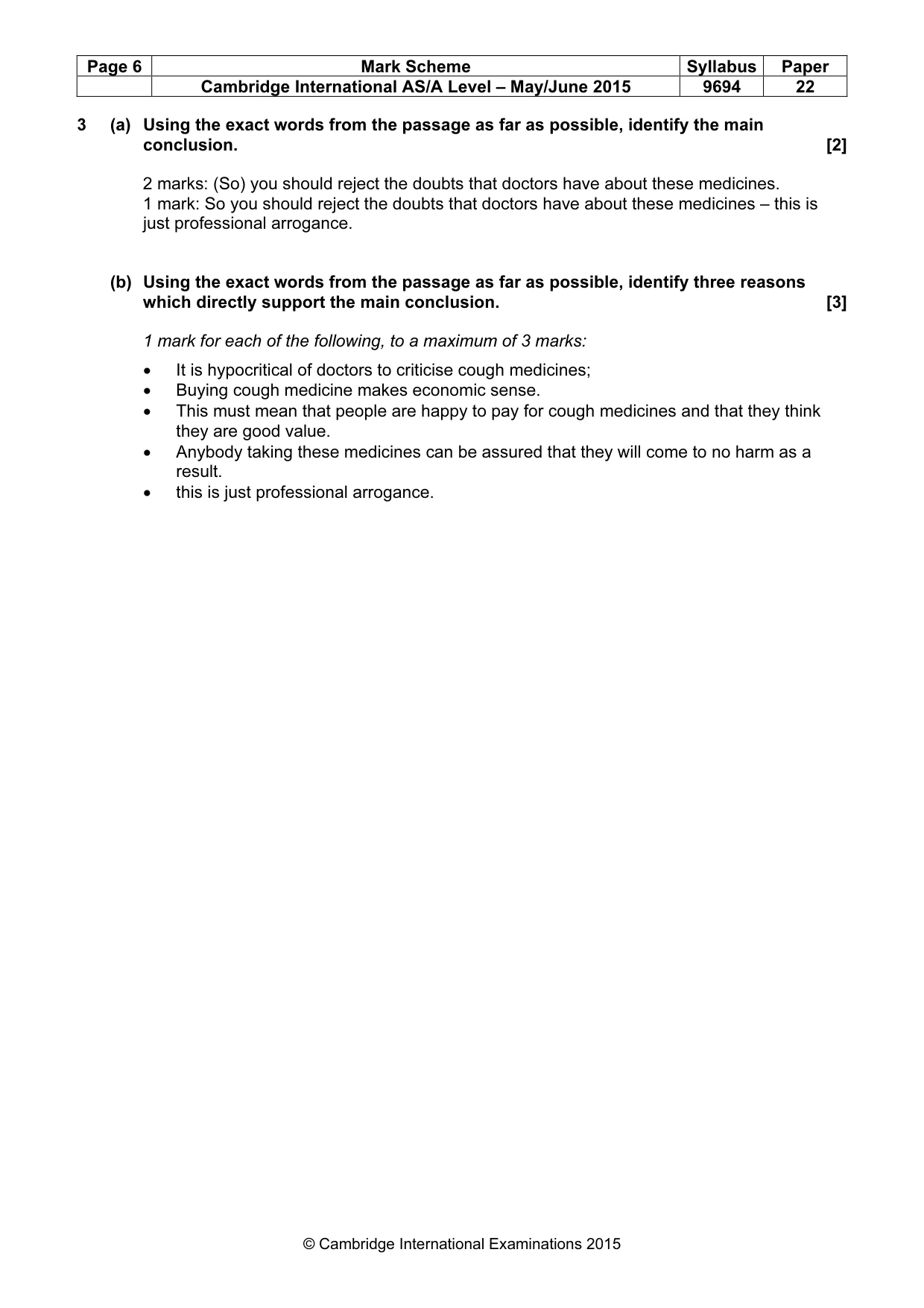 | Page 6 | Mark Scheme | Syllabus | Paper |
|---|---|---|---|
|  | Cambridge International AS/A Level – May/June 2015 | 9694 | 22 |

3 (a) Using the exact words from the passage as far as possible, identify the main conclusion. [2]

2 marks: (So) you should reject the doubts that doctors have about these medicines.
1 mark: So you should reject the doubts that doctors have about these medicines – this is just professional arrogance.

(b) Using the exact words from the passage as far as possible, identify three reasons which directly support the main conclusion. [3]

1 mark for each of the following, to a maximum of 3 marks:

• It is hypocritical of doctors to criticise cough medicines;
• Buying cough medicine makes economic sense.
• This must mean that people are happy to pay for cough medicines and that they think they are good value.
• Anybody taking these medicines can be assured that they will come to no harm as a result.
• this is just professional arrogance.

© Cambridge International Examinations 2015